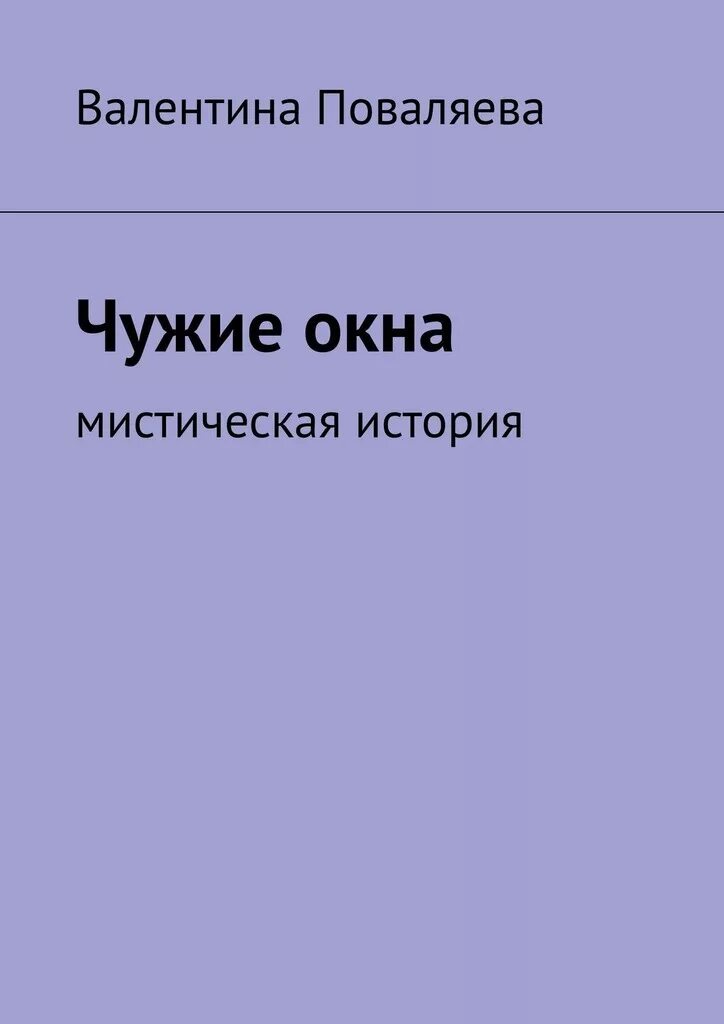 Валентина Поваляева

Чужие окна

мистическая история